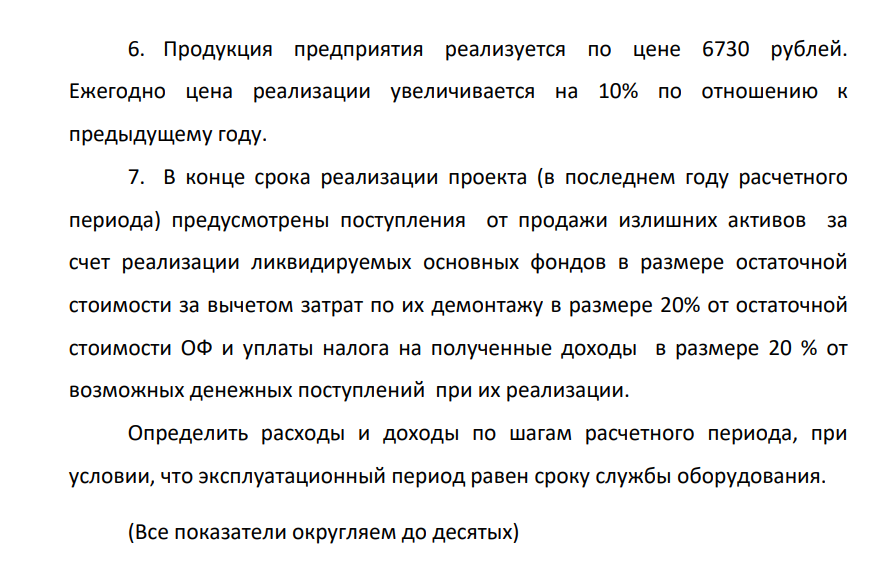 6. Продукция предприятия реализуется по цене 6730 рублей. Ежегодно цена реализации увеличивается на 10% по отношению к предыдущему году.

7. В конце срока реализации проекта (в последнем году расчетного периода) предусмотрены поступления от продажи излишних активов за счет реализации ликвидируемых основных фондов в размере остаточной стоимости за вычетом затрат по их демонтажу в размере 20% от остаточной стоимости ОФ и уплаты налога на полученные доходы в размере 20 % от возможных денежных поступлений при их реализации.

Определить расходы и доходы по шагам расчетного периода, при условии, что эксплуатационный период равен сроку службы оборудования.

(Все показатели округляем до десятых)